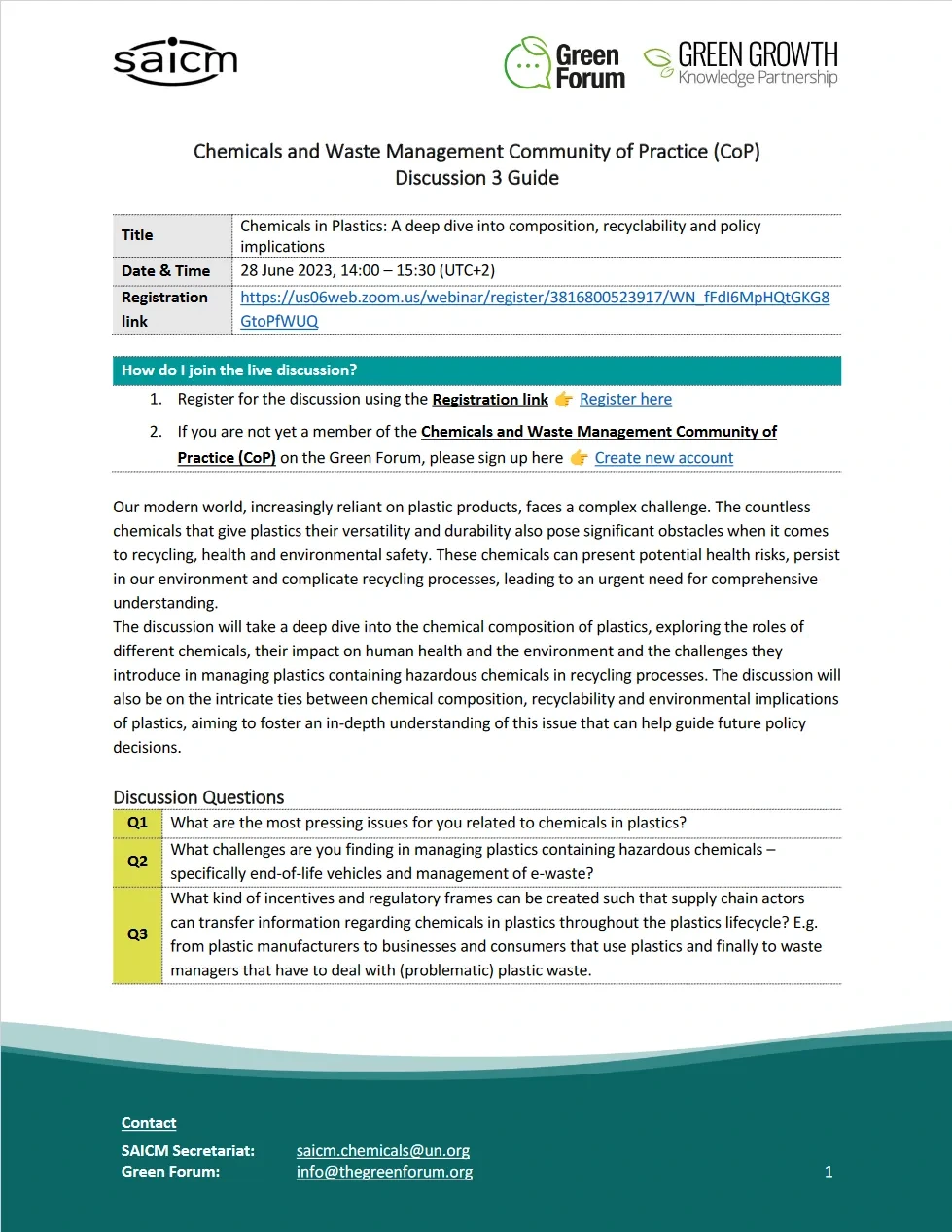 saicm

Green Forum

GREEN GROWTH Knowledge Partnership

Chemicals and Waste Management Community of Practice (CoP)
Discussion 3 Guide

| Title | Chemicals in Plastics: A deep dive into composition, recyclability and policy implications |
|---|---|
| Date & Time | 28 June 2023, 14:00 – 15:30 (UTC+2) |
| Registration link | https://us06web.zoom.us/webinar/register/3816800523917/WN_fFdI6MpHQtGKG8GtoPfWUQ |

How do I join the live discussion?

1. Register for the discussion using the Registration link 👉 Register here
2. If you are not yet a member of the Chemicals and Waste Management Community of Practice (CoP) on the Green Forum, please sign up here 👉 Create new account

Our modern world, increasingly reliant on plastic products, faces a complex challenge. The countless chemicals that give plastics their versatility and durability also pose significant obstacles when it comes to recycling, health and environmental safety. These chemicals can present potential health risks, persist in our environment and complicate recycling processes, leading to an urgent need for comprehensive understanding.
The discussion will take a deep dive into the chemical composition of plastics, exploring the roles of different chemicals, their impact on human health and the environment and the challenges they introduce in managing plastics containing hazardous chemicals in recycling processes. The discussion will also be on the intricate ties between chemical composition, recyclability and environmental implications of plastics, aiming to foster an in-depth understanding of this issue that can help guide future policy decisions.

Discussion Questions

| Q1 | What are the most pressing issues for you related to chemicals in plastics? |
|---|---|
| Q2 | What challenges are you finding in managing plastics containing hazardous chemicals – specifically end-of-life vehicles and management of e-waste? |
| Q3 | What kind of incentives and regulatory frames can be created such that supply chain actors can transfer information regarding chemicals in plastics throughout the plastics lifecycle? E.g. from plastic manufacturers to businesses and consumers that use plastics and finally to waste managers that have to deal with (problematic) plastic waste. |

Contact
SAICM Secretariat: saicm.chemicals@un.org
Green Forum: info@thegreenforum.org

1